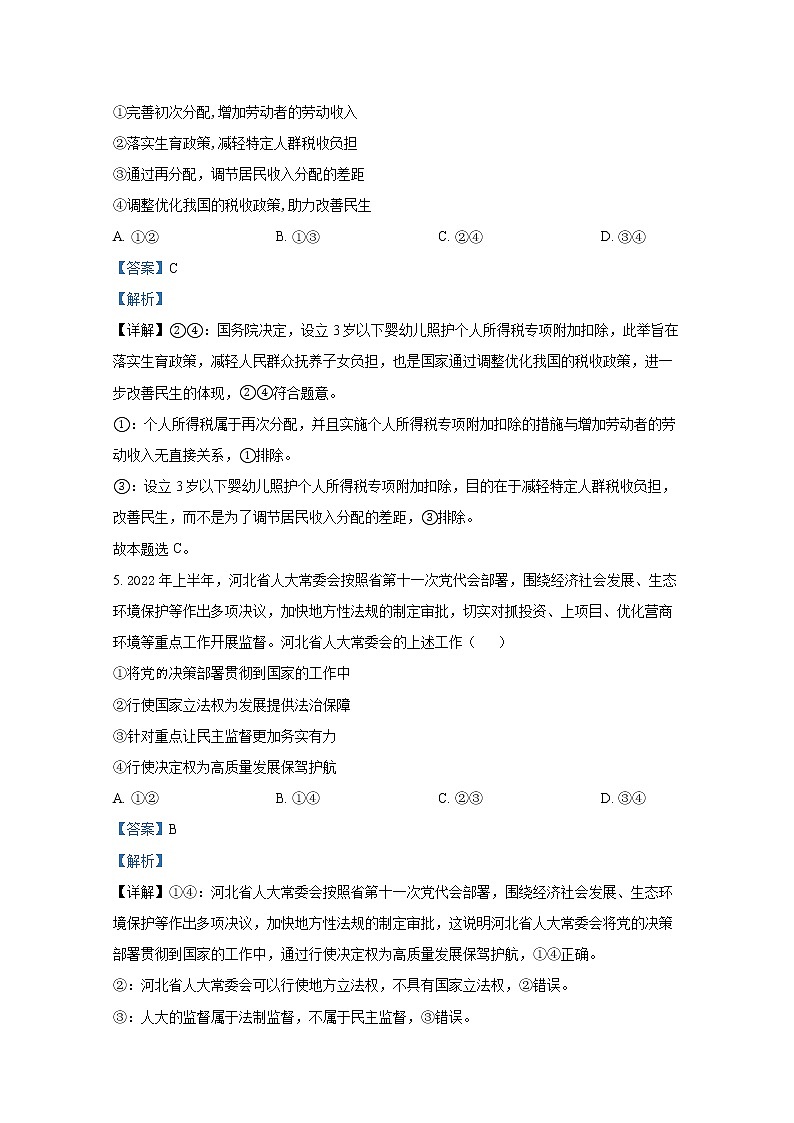 ①完善初次分配,增加劳动者的劳动收入

②落实生育政策,减轻特定人群税收负担

③通过再分配，调节居民收入分配的差距

④调整优化我国的税收政策,助力改善民生

A. ①②　　B. ①③　　C. ②④　　D. ③④

【答案】C

【解析】

【详解】②④：国务院决定，设立3岁以下婴幼儿照护个人所得税专项附加扣除，此举旨在落实生育政策，减轻人民群众抚养子女负担，也是国家通过调整优化我国的税收政策，进一步改善民生的体现，②④符合题意。

①：个人所得税属于再次分配，并且实施个人所得税专项附加扣除的措施与增加劳动者的劳动收入无直接关系，①排除。

③：设立3岁以下婴幼儿照护个人所得税专项附加扣除，目的在于减轻特定人群税收负担，改善民生，而不是为了调节居民收入分配的差距，③排除。

故本题选C。

5. 2022年上半年，河北省人大常委会按照省第十一次党代会部署，围绕经济社会发展、生态环境保护等作出多项决议，加快地方性法规的制定审批，切实对抓投资、上项目、优化营商环境等重点工作开展监督。河北省人大常委会的上述工作（　　）

①将党的决策部署贯彻到国家的工作中

②行使国家立法权为发展提供法治保障

③针对重点让民主监督更加务实有力

④行使决定权为高质量发展保驾护航

A. ①②　　B. ①④　　C. ②③　　D. ③④

【答案】B

【解析】

【详解】①④：河北省人大常委会按照省第十一次党代会部署，围绕经济社会发展、生态环境保护等作出多项决议，加快地方性法规的制定审批，这说明河北省人大常委会将党的决策部署贯彻到国家的工作中，通过行使决定权为高质量发展保驾护航，①④正确。

②：河北省人大常委会可以行使地方立法权，不具有国家立法权，②错误。

③：人大的监督属于法制监督，不属于民主监督，③错误。